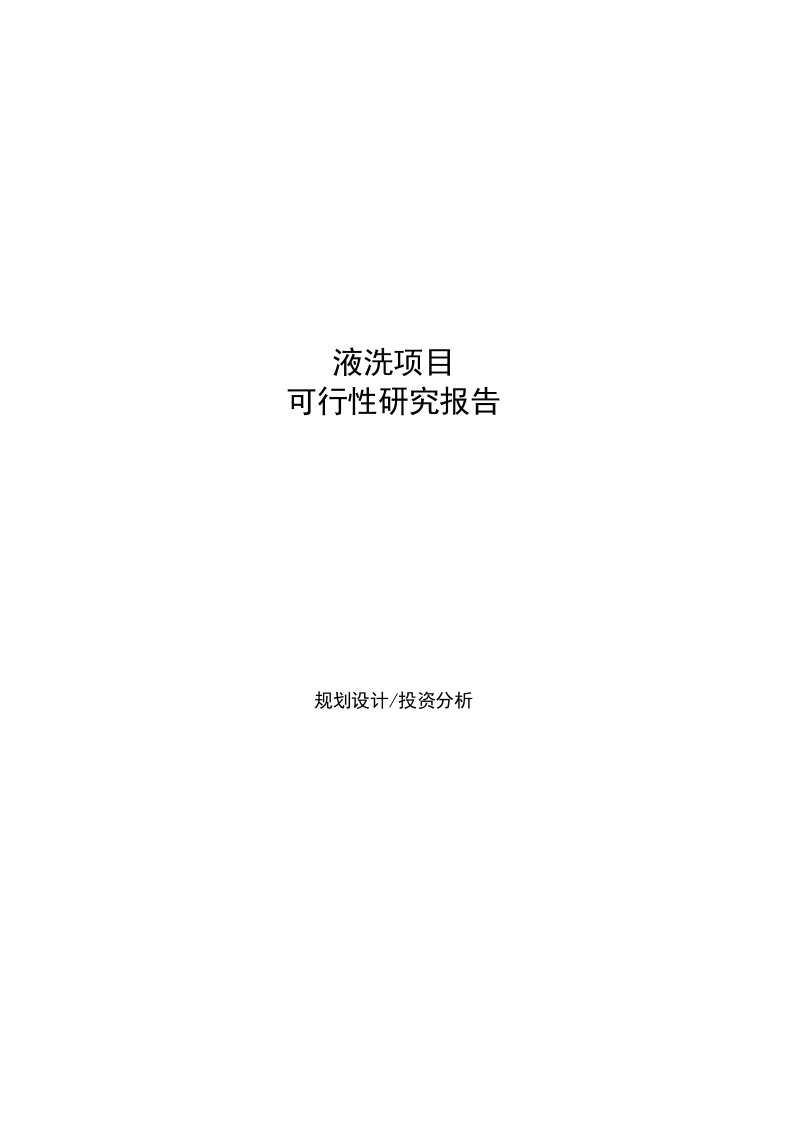 液洗项目
可行性研究报告

规划设计/投资分析